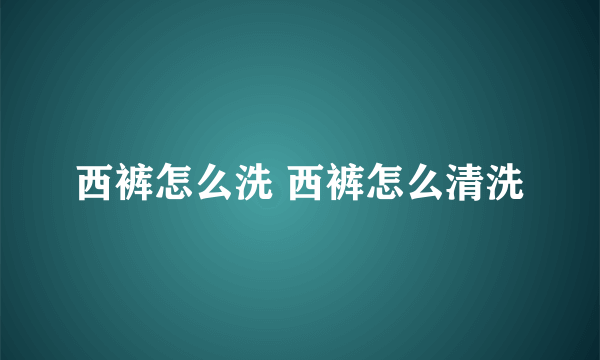 西裤怎么洗 西裤怎么清洗